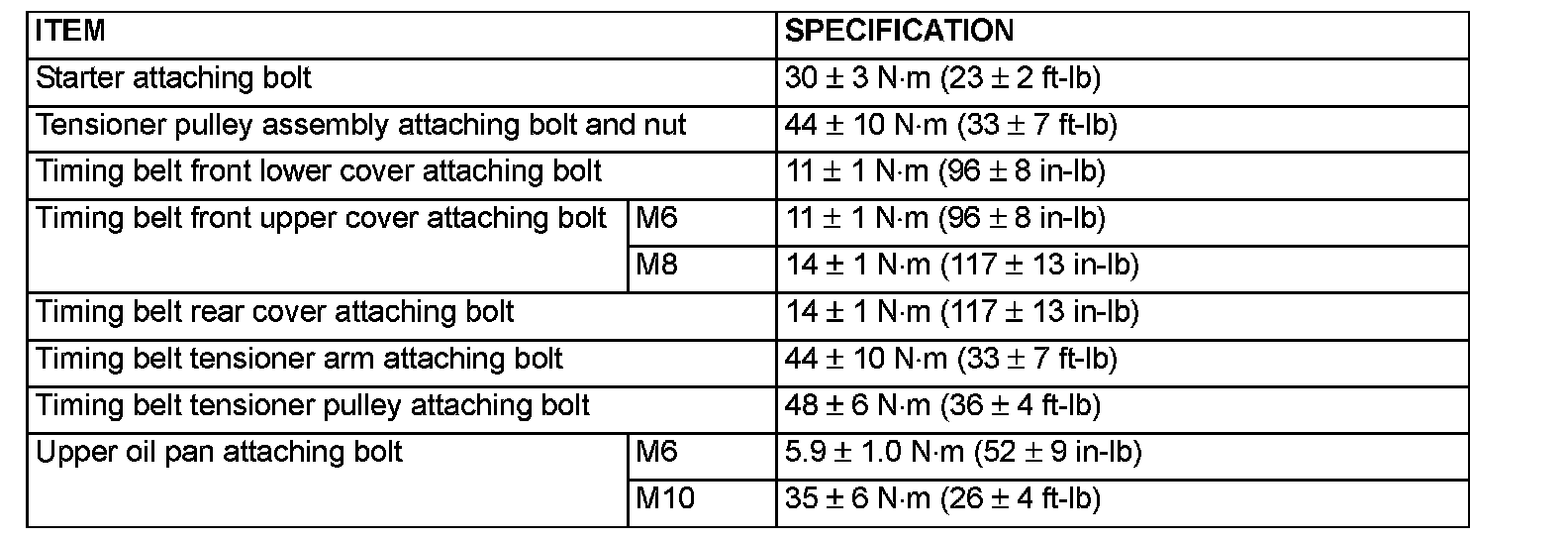 | ITEM | | SPECIFICATION |
|---|---|---|
| Starter attaching bolt | | 30 ± 3 N·m (23 ± 2 ft-lb) |
| Tensioner pulley assembly attaching bolt and nut | | 44 ± 10 N·m (33 ± 7 ft-lb) |
| Timing belt front lower cover attaching bolt | | 11 ± 1 N·m (96 ± 8 in-lb) |
| Timing belt front upper cover attaching bolt | M6 | 11 ± 1 N·m (96 ± 8 in-lb) |
| | M8 | 14 ± 1 N·m (117 ± 13 in-lb) |
| Timing belt rear cover attaching bolt | | 14 ± 1 N·m (117 ± 13 in-lb) |
| Timing belt tensioner arm attaching bolt | | 44 ± 10 N·m (33 ± 7 ft-lb) |
| Timing belt tensioner pulley attaching bolt | | 48 ± 6 N·m (36 ± 4 ft-lb) |
| Upper oil pan attaching bolt | M6 | 5.9 ± 1.0 N·m (52 ± 9 in-lb) |
| | M10 | 35 ± 6 N·m (26 ± 4 ft-lb) |